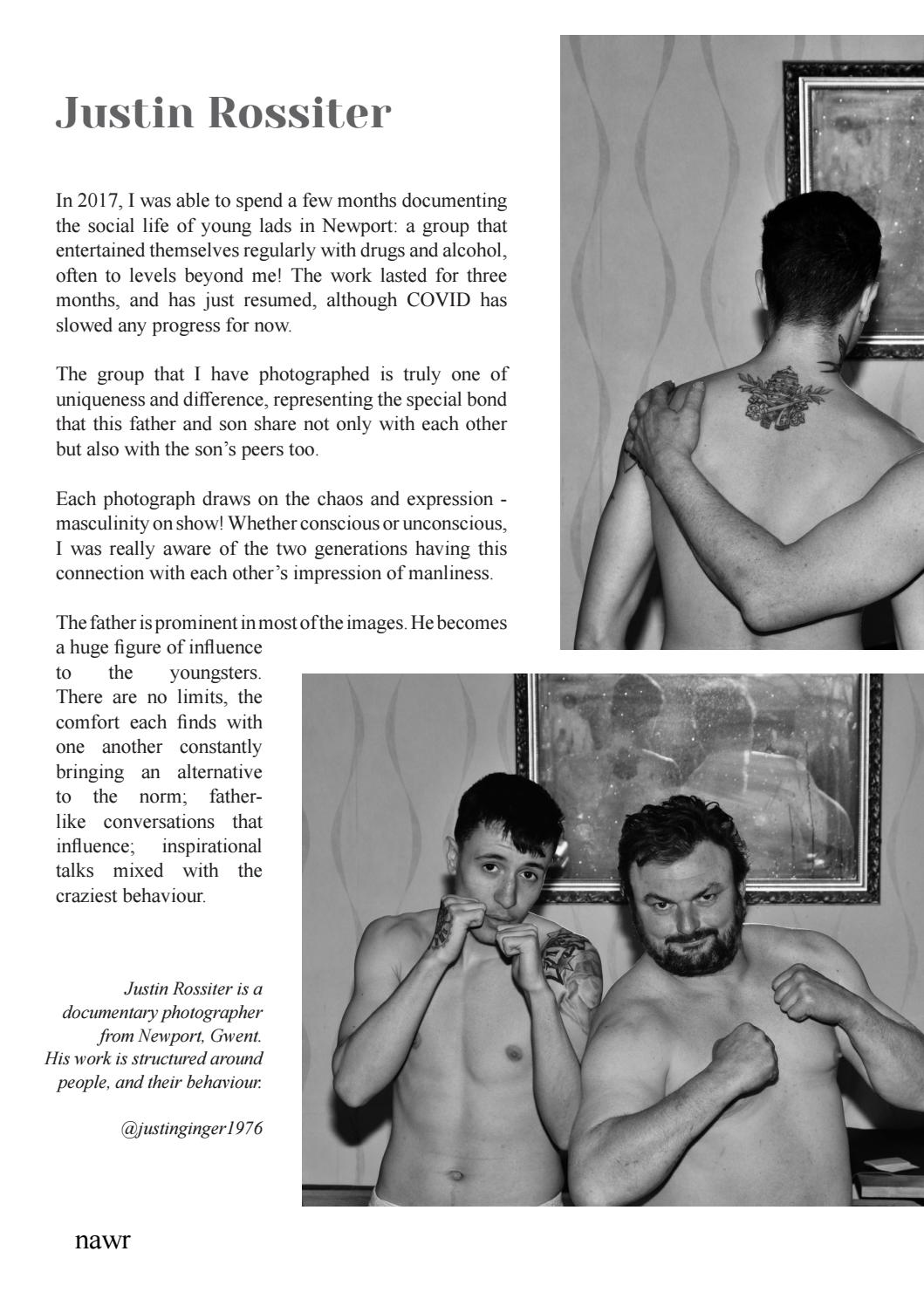 Justin Rossiter

In 2017, I was able to spend a few months documenting the social life of young lads in Newport: a group that entertained themselves regularly with drugs and alcohol, often to levels beyond me! The work lasted for three months, and has just resumed, although COVID has slowed any progress for now.

The group that I have photographed is truly one of uniqueness and difference, representing the special bond that this father and son share not only with each other but also with the son's peers too.

Each photograph draws on the chaos and expression - masculinity on show! Whether conscious or unconscious, I was really aware of the two generations having this connection with each other's impression of manliness.

The father is prominent in most of the images. He becomes a huge figure of influence to the youngsters. There are no limits, the comfort each finds with one another constantly bringing an alternative to the norm; father-like conversations that influence; inspirational talks mixed with the craziest behaviour.

Justin Rossiter is a documentary photographer from Newport, Gwent. His work is structured around people, and their behaviour.

@justinginger1976

nawr